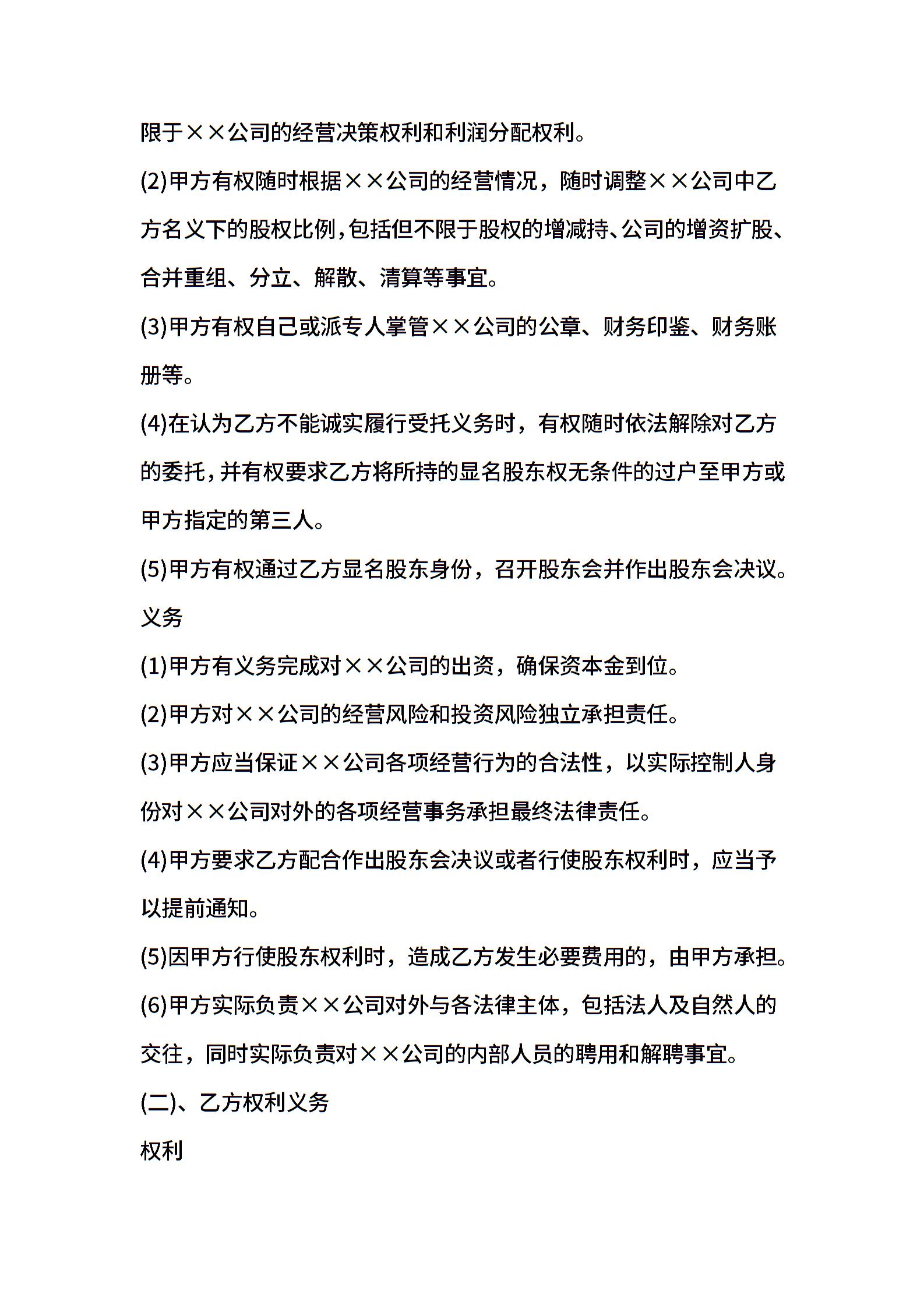 限于××公司的经营决策权利和利润分配权利。

(2)甲方有权随时根据××公司的经营情况，随时调整××公司中乙方名义下的股权比例,包括但不限于股权的增减持、公司的增资扩股、合并重组、分立、解散、清算等事宜。

(3)甲方有权自己或派专人掌管××公司的公章、财务印鉴、财务账册等。

(4)在认为乙方不能诚实履行受托义务时，有权随时依法解除对乙方的委托,并有权要求乙方将所持的显名股东权无条件的过户至甲方或甲方指定的第三人。

(5)甲方有权通过乙方显名股东身份，召开股东会并作出股东会决议。

义务

(1)甲方有义务完成对××公司的出资，确保资本金到位。

(2)甲方对××公司的经营风险和投资风险独立承担责任。

(3)甲方应当保证××公司各项经营行为的合法性，以实际控制人身份对××公司对外的各项经营事务承担最终法律责任。

(4)甲方要求乙方配合作出股东会决议或者行使股东权利时，应当予以提前通知。

(5)因甲方行使股东权利时，造成乙方发生必要费用的，由甲方承担。

(6)甲方实际负责××公司对外与各法律主体，包括法人及自然人的交往，同时实际负责对××公司的内部人员的聘用和解聘事宜。

(二)、乙方权利义务

权利